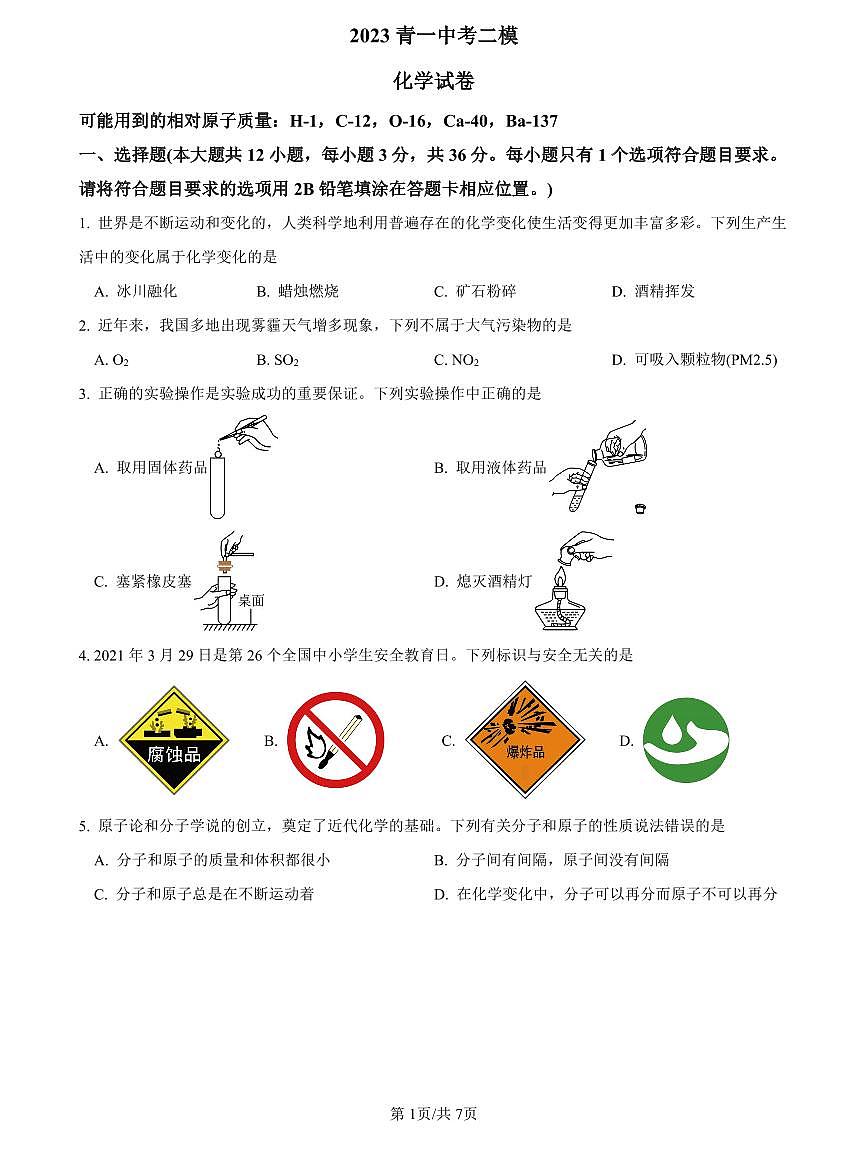 2023 青一中考二模

化学试卷

可能用到的相对原子质量：H-1，C-12，O-16，Ca-40，Ba-137

一、选择题(本大题共 12 小题，每小题 3 分，共 36 分。每小题只有 1 个选项符合题目要求。请将符合题目要求的选项用 2B 铅笔填涂在答题卡相应位置。)

1. 世界是不断运动和变化的，人类科学地利用普遍存在的化学变化使生活变得更加丰富多彩。下列生产生活中的变化属于化学变化的是

A. 冰川融化　　B. 蜡烛燃烧　　C. 矿石粉碎　　D. 酒精挥发

2. 近年来，我国多地出现雾霾天气增多现象，下列不属于大气污染物的是

A. $O_2$　　B. $SO_2$　　C. $NO_2$　　D. 可吸入颗粒物(PM2.5)

3. 正确的实验操作是实验成功的重要保证。下列实验操作中正确的是

A. 取用固体药品

B. 取用液体药品

C. 塞紧橡皮塞　桌面

D. 熄灭酒精灯

4. 2021 年 3 月 29 日是第 26 个全国中小学生安全教育日。下列标识与安全无关的是

A. 腐蚀品　　B.　　C. 爆炸品　　D.

5. 原子论和分子学说的创立，奠定了近代化学的基础。下列有关分子和原子的性质说法错误的是

A. 分子和原子的质量和体积都很小

B. 分子间有间隔，原子间没有间隔

C. 分子和原子总是在不断运动着

D. 在化学变化中，分子可以再分而原子不可以再分

第 1页/共 7页